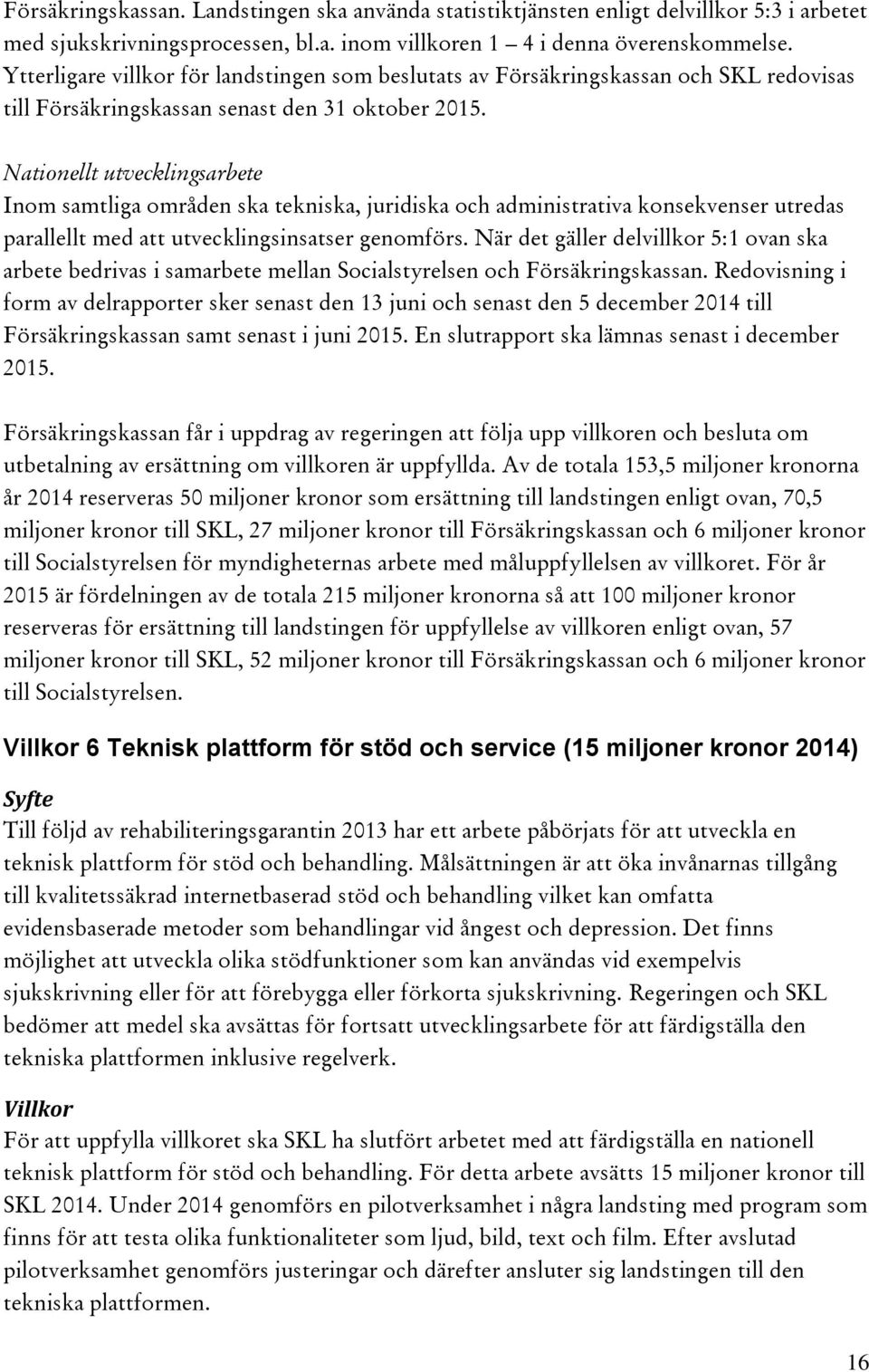 Försäkringskassan. Landstingen ska använda statistiktjänsten enligt delvillkor 5:3 i arbetet med sjukskrivningsprocessen, bl.a. inom villkoren 1 – 4 i denna överenskommelse. Ytterligare villkor för landstingen som beslutats av Försäkringskassan och SKL redovisas till Försäkringskassan senast den 31 oktober 2015.

Nationellt utvecklingsarbete
Inom samtliga områden ska tekniska, juridiska och administrativa konsekvenser utredas parallellt med att utvecklingsinsatser genomförs. När det gäller delvillkor 5:1 ovan ska arbete bedrivas i samarbete mellan Socialstyrelsen och Försäkringskassan. Redovisning i form av delrapporter sker senast den 13 juni och senast den 5 december 2014 till Försäkringskassan samt senast i juni 2015. En slutrapport ska lämnas senast i december 2015.

Försäkringskassan får i uppdrag av regeringen att följa upp villkoren och besluta om utbetalning av ersättning om villkoren är uppfyllda. Av de totala 153,5 miljoner kronorna år 2014 reserveras 50 miljoner kronor som ersättning till landstingen enligt ovan, 70,5 miljoner kronor till SKL, 27 miljoner kronor till Försäkringskassan och 6 miljoner kronor till Socialstyrelsen för myndigheternas arbete med måluppfyllelsen av villkoret. För år 2015 är fördelningen av de totala 215 miljoner kronorna så att 100 miljoner kronor reserveras för ersättning till landstingen för uppfyllelse av villkoren enligt ovan, 57 miljoner kronor till SKL, 52 miljoner kronor till Försäkringskassan och 6 miljoner kronor till Socialstyrelsen.

Villkor 6 Teknisk plattform för stöd och service (15 miljoner kronor 2014)

Syfte
Till följd av rehabiliteringsgarantin 2013 har ett arbete påbörjats för att utveckla en teknisk plattform för stöd och behandling. Målsättningen är att öka invånarnas tillgång till kvalitetssäkrad internetbaserad stöd och behandling vilket kan omfatta evidensbaserade metoder som behandlingar vid ångest och depression. Det finns möjlighet att utveckla olika stödfunktioner som kan användas vid exempelvis sjukskrivning eller för att förebygga eller förkorta sjukskrivning. Regeringen och SKL bedömer att medel ska avsättas för fortsatt utvecklingsarbete för att färdigställa den tekniska plattformen inklusive regelverk.

Villkor
För att uppfylla villkoret ska SKL ha slutfört arbetet med att färdigställa en nationell teknisk plattform för stöd och behandling. För detta arbete avsätts 15 miljoner kronor till SKL 2014. Under 2014 genomförs en pilotverksamhet i några landsting med program som finns för att testa olika funktionaliteter som ljud, bild, text och film. Efter avslutad pilotverksamhet genomförs justeringar och därefter ansluter sig landstingen till den tekniska plattformen.

16